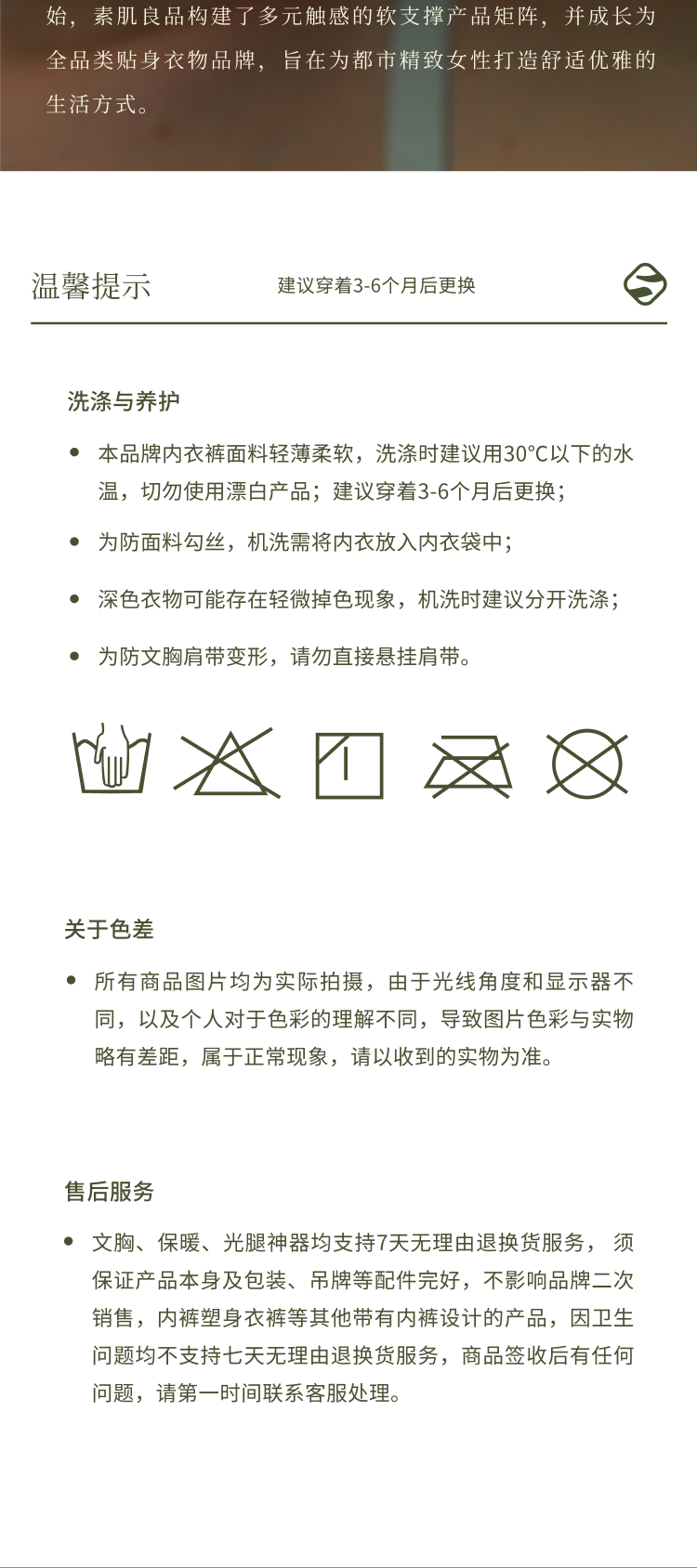 始，素肌良品构建了多元触感的软支撑产品矩阵，并成长为全品类贴身衣物品牌，旨在为都市精致女性打造舒适优雅的生活方式。

温馨提示

建议穿着3-6个月后更换

洗涤与养护

• 本品牌内衣裤面料轻薄柔软，洗涤时建议用30°C以下的水温，切勿使用漂白产品；建议穿着3-6个月后更换；

• 为防面料勾丝，机洗需将内衣放入内衣袋中；

• 深色衣物可能存在轻微掉色现象，机洗时建议分开洗涤；

• 为防文胸肩带变形，请勿直接悬挂肩带。

关于色差

• 所有商品图片均为实际拍摄，由于光线角度和显示器不同，以及个人对于色彩的理解不同，导致图片色彩与实物略有差距，属于正常现象，请以收到的实物为准。

售后服务

• 文胸、保暖、光腿神器均支持7天无理由退换货服务，须保证产品本身及包装、吊牌等配件完好，不影响品牌二次销售，内裤塑身衣裤等其他带有内裤设计的产品，因卫生问题均不支持七天无理由退换货服务，商品签收后有任何问题，请第一时间联系客服处理。